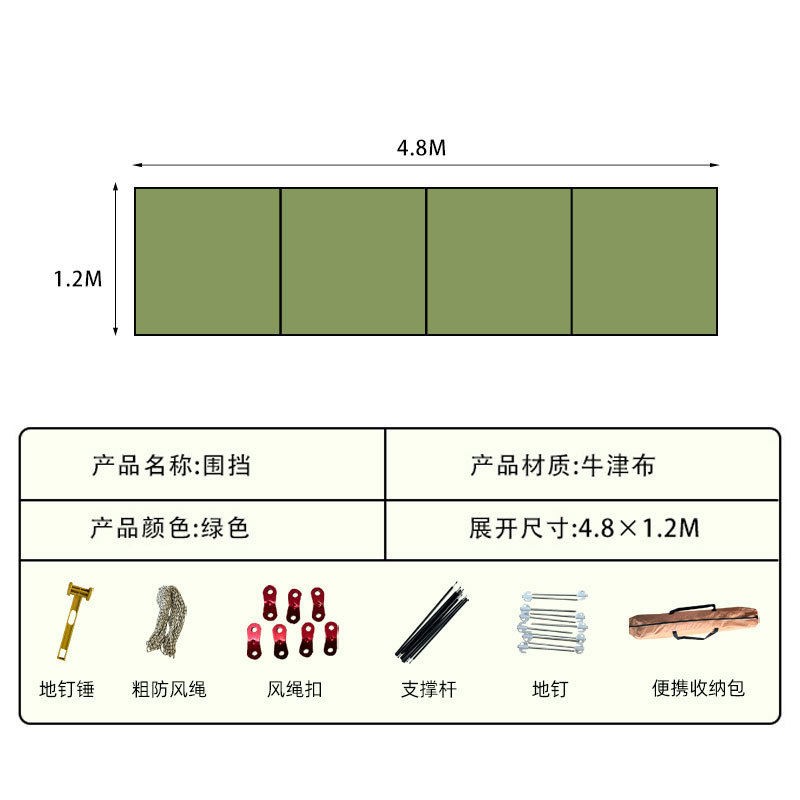 4.8M

1.2M

| 产品名称:围挡 | 产品材质:牛津布 |
|---|---|
| 产品颜色:绿色 | 展开尺寸:4.8×1.2M |

地钉锤　粗防风绳　风绳扣　支撑杆　地钉　便携收纳包